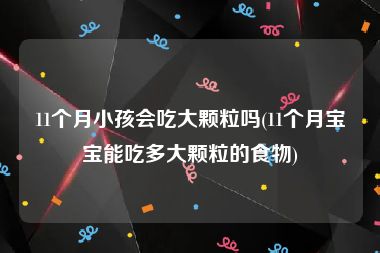 11个月小孩会吃大颗粒吗(11个月宝宝能吃多大颗粒的食物)